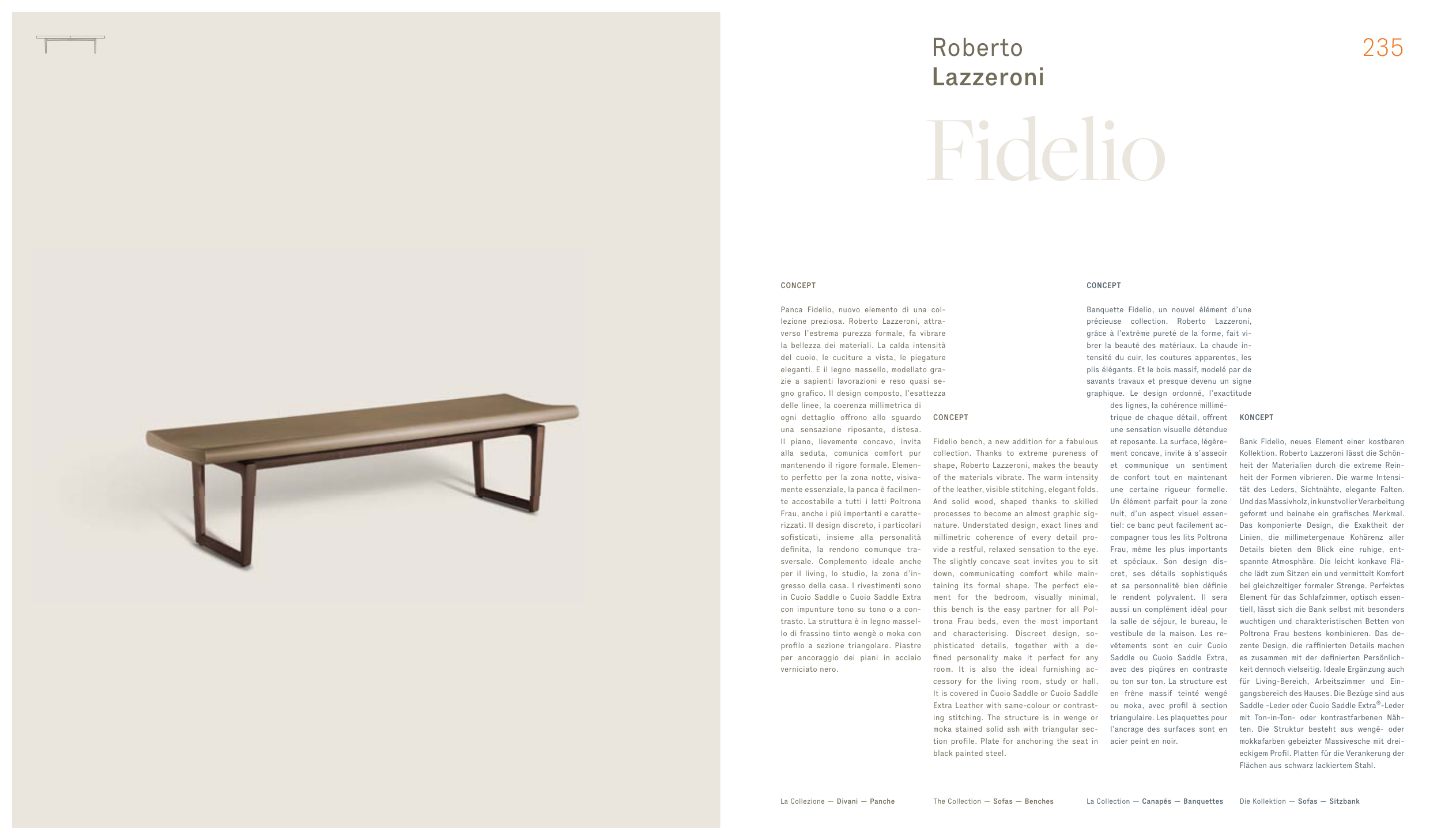 Roberto
Lazzeroni

235

Fidelio

CONCEPT

Panca Fidelio, nuovo elemento di una collezione preziosa. Roberto Lazzeroni, attraverso l'estrema purezza formale, fa vibrare la bellezza dei materiali. La calda intensità del cuoio, le cuciture a vista, le piegature eleganti. E il legno massello, modellato grazie a sapienti lavorazioni e reso quasi segno grafico. Il design composto, l'esattezza delle linee, la coerenza millimetrica di ogni dettaglio offrono allo sguardo una sensazione riposante, distesa. Il piano, lievemente concavo, invita alla seduta, comunica comfort pur mantenendo il rigore formale. Elemento perfetto per la zona notte, visivamente essenziale, la panca è facilmente accostabile a tutti i letti Poltrona Frau, anche i più importanti e caratterizzati. Il design discreto, i particolari sofisticati, insieme alla personalità definita, la rendono comunque trasversale. Complemento ideale anche per il living, lo studio, la zona d'ingresso della casa. I rivestimenti sono in Cuoio Saddle o Cuoio Saddle Extra con impunture tono su tono o a contrasto. La struttura è in legno massello di frassino tinto wengè o moka con profilo a sezione triangolare. Piastre per ancoraggio dei piani in acciaio verniciato nero.

CONCEPT

Fidelio bench, a new addition for a fabulous collection. Thanks to extreme pureness of shape, Roberto Lazzeroni, makes the beauty of the materials vibrate. The warm intensity of the leather, visible stitching, elegant folds. And solid wood, shaped thanks to skilled processes to become an almost graphic signature. Understated design, exact lines and millimetric coherence of every detail provide a restful, relaxed sensation to the eye. The slightly concave seat invites you to sit down, communicating comfort while maintaining its formal shape. The perfect element for the bedroom, visually minimal, this bench is the easy partner for all Poltrona Frau beds, even the most important and characterising. Discreet design, sophisticated details, together with a defined personality make it perfect for any room. It is also the ideal furnishing accessory for the living room, study or hall. It is covered in Cuoio Saddle or Cuoio Saddle Extra Leather with same-colour or contrasting stitching. The structure is in wenge or moka stained solid ash with triangular section profile. Plate for anchoring the seat in black painted steel.

CONCEPT

Banquette Fidelio, un nouvel élément d'une précieuse collection. Roberto Lazzeroni, grâce à l'extrême pureté de la forme, fait vibrer la beauté des matériaux. La chaude intensité du cuir, les coutures apparentes, les plis élégants. Et le bois massif, modelé par de savants travaux et presque devenu un signe graphique. Le design ordonné, l'exactitude des lignes, la cohérence millimétrique de chaque détail, offrent une sensation visuelle détendue et reposante. La surface, légèrement concave, invite à s'asseoir et communique un sentiment de confort tout en maintenant une certaine rigueur formelle. Un élément parfait pour la zone nuit, d'un aspect visuel essentiel: ce banc peut facilement accompagner tous les lits Poltrona Frau, même les plus importants et spéciaux. Son design discret, ses détails sophistiqués et sa personnalité bien définie le rendent polyvalent. Il sera aussi un complément idéal pour la salle de séjour, le bureau, le vestibule de la maison. Les revêtements sont en cuir Cuoio Saddle ou Cuoio Saddle Extra, avec des piqûres en contraste ou ton sur ton. La structure est en frêne massif teinté wengé ou moka, avec profil à section triangulaire. Les plaquettes pour l'ancrage des surfaces sont en acier peint en noir.

KONCEPT

Bank Fidelio, neues Element einer kostbaren Kollektion. Roberto Lazzeroni lässt die Schönheit der Materialien durch die extreme Reinheit der Formen vibrieren. Die warme Intensität des Leders, Sichtnähte, elegante Falten. Und das Massivholz, in kunstvoller Verarbeitung geformt und beinahe ein grafisches Merkmal. Das komponierte Design, die Exaktheit der Linien, die millimetergenaue Kohärenz aller Details bieten dem Blick eine ruhige, entspannte Atmosphäre. Die leicht konkave Fläche lädt zum Sitzen ein und vermittelt Komfort bei gleichzeitiger formaler Strenge. Perfektes Element für das Schlafzimmer, optisch essentiell, lässt sich die Bank selbst mit besonders wuchtigen und charakteristischen Betten von Poltrona Frau bestens kombinieren. Das dezente Design, die raffinierten Details machen es zusammen mit der definierten Persönlichkeit dennoch vielseitig. Ideale Ergänzung auch für Living-Bereich, Arbeitszimmer und Eingangsbereich des Hauses. Die Bezüge sind aus Saddle -Leder oder Cuoio Saddle Extra®-Leder mit Ton-in-Ton- oder kontrastfarbenen Nähten. Die Struktur besteht aus wengé- oder mokkafarben gebeizter Massivesche mit dreieckigem Profil. Platten für die Verankerung der Flächen aus schwarz lackiertem Stahl.

La Collezione — Divani — Panche

The Collection — Sofas — Benches

La Collection — Canapés — Banquettes

Die Kollektion — Sofas — Sitzbank